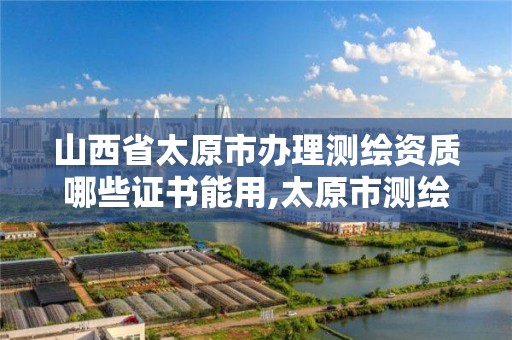 山西省太原市办理测绘资质哪些证书能用,太原市测绘